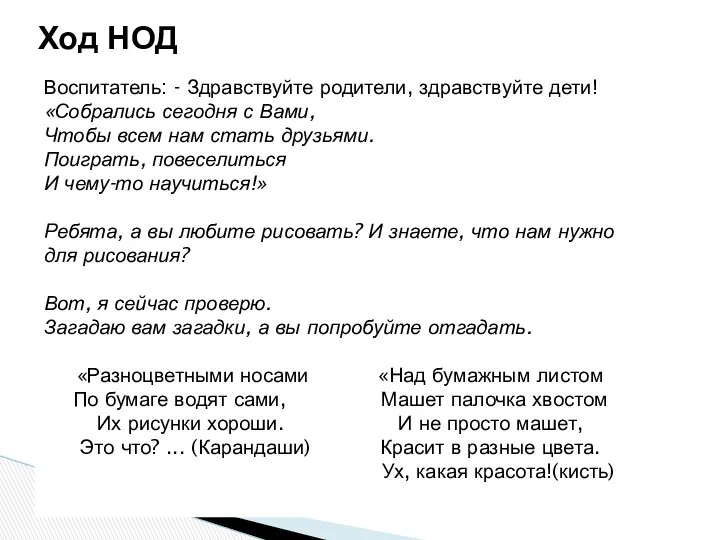 Ход НОД

Воспитатель: - Здравствуйте родители, здравствуйте дети!
«Собрались сегодня с Вами,
Чтобы всем нам стать друзьями.
Поиграть, повеселиться
И чему-то научиться!»

Ребята, а вы любите рисовать? И знаете, что нам нужно для рисования?

Вот, я сейчас проверю.
Загадаю вам загадки, а вы попробуйте отгадать.

«Разноцветными носами
По бумаге водят сами,
Их рисунки хороши.
Это что? … (Карандаши)

«Над бумажным листом
Машет палочка хвостом
И не просто машет,
Красит в разные цвета.
Ух, какая красота!(кисть)